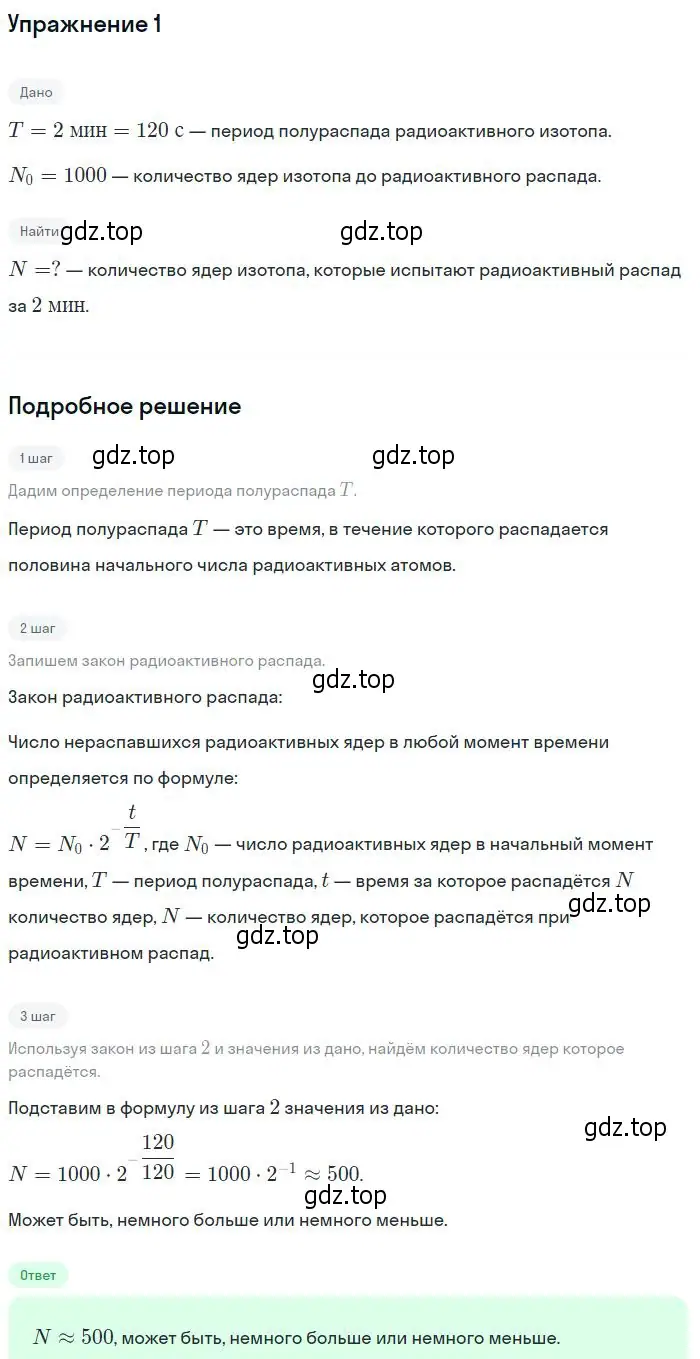 Упражнение 1

Дано

$T = 2$ мин $= 120$ с — период полураспада радиоактивного изотопа.

$N_0 = 1000$ — количество ядер изотопа до радиоактивного распада.

Найти gdz.top gdz.top

$N = ?$ — количество ядер изотопа, которые испытают радиоактивный распад за $2$ мин.

Подробное решение

1 шаг gdz.top gdz.top

Дадим определение периода полураспада $T$.

Период полураспада $T$ — это время, в течение которого распадается половина начального числа радиоактивных атомов.

2 шаг

Запишем закон радиоактивного распада.

gdz.top

Закон радиоактивного распада:

Число нераспавшихся радиоактивных ядер в любой момент времени определяется по формуле:

$N = N_0 \cdot 2^{-\frac{t}{T}}$, где $N_0$ — число радиоактивных ядер в начальный момент времени, $T$ — период полураспада, $t$ — время за которое распадётся $N$ количество ядер, $N$ — количество ядер, которое распадётся при радиоактивном распад.

gdz.top gdz.top

3 шаг

Используя закон из шага $2$ и значения из дано, найдём количество ядер которое распадётся.

Подставим в формулу из шага $2$ значения из дано:

gdz.top

$N = 1000 \cdot 2^{-\frac{120}{120}} = 1000 \cdot 2^{-1} \approx 500.$

gdz.top

Может быть, немного больше или немного меньше.

Ответ

$N \approx 500$, может быть, немного больше или немного меньше.